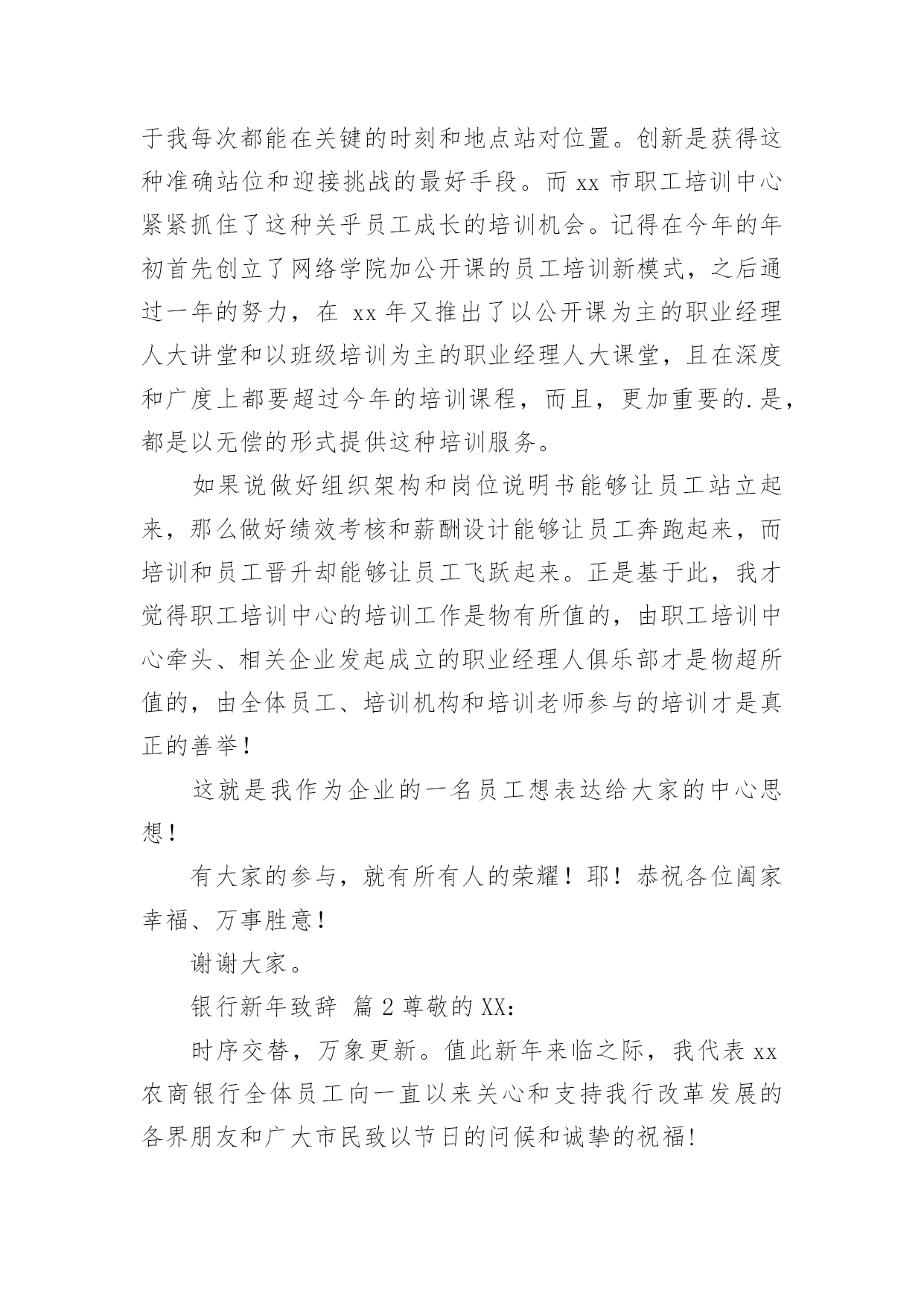 于我每次都能在关键的时刻和地点站对位置。创新是获得这种准确站位和迎接挑战的最好手段。而 xx 市职工培训中心紧紧抓住了这种关乎员工成长的培训机会。记得在今年的年初首先创立了网络学院加公开课的员工培训新模式，之后通过一年的努力，在 xx 年又推出了以公开课为主的职业经理人大讲堂和以班级培训为主的职业经理人大课堂，且在深度和广度上都要超过今年的培训课程，而且，更加重要的.是，都是以无偿的形式提供这种培训服务。

如果说做好组织架构和岗位说明书能够让员工站立起来，那么做好绩效考核和薪酬设计能够让员工奔跑起来，而培训和员工晋升却能够让员工飞跃起来。正是基于此，我才觉得职工培训中心的培训工作是物有所值的，由职工培训中心牵头、相关企业发起成立的职业经理人俱乐部才是物超所值的，由全体员工、培训机构和培训老师参与的培训才是真正的善举！

这就是我作为企业的一名员工想表达给大家的中心思想！

有大家的参与，就有所有人的荣耀！耶！恭祝各位阖家幸福、万事胜意！

谢谢大家。

银行新年致辞 篇 2 尊敬的 XX：

时序交替，万象更新。值此新年来临之际，我代表 xx 农商银行全体员工向一直以来关心和支持我行改革发展的各界朋友和广大市民致以节日的问候和诚挚的祝福!